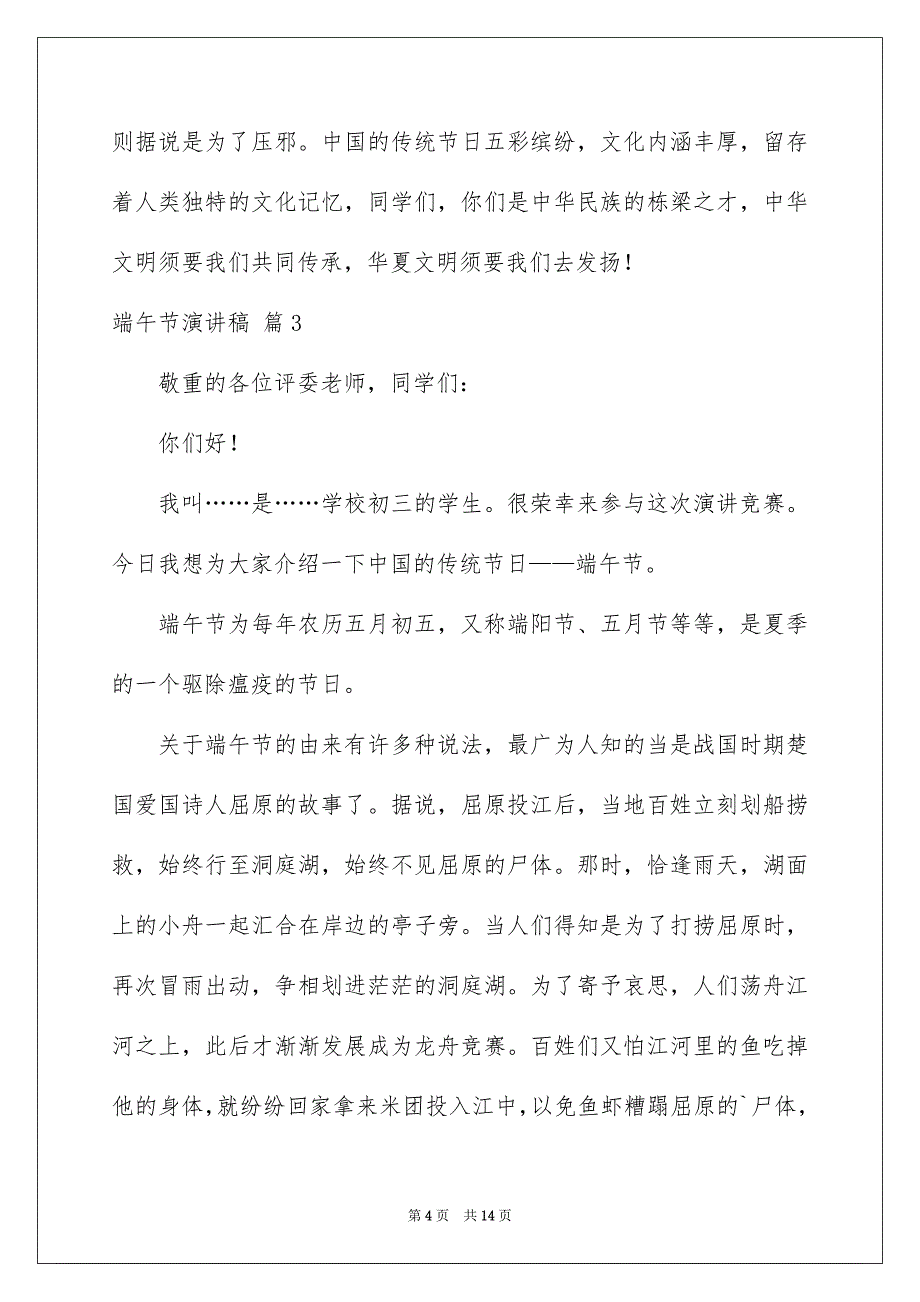 则据说是为了压邪。中国的传统节日五彩缤纷，文化内涵丰厚，留存着人类独特的文化记忆，同学们，你们是中华民族的栋梁之才，中华文明须要我们共同传承，华夏文明须要我们去发扬！

端午节演讲稿 篇3

敬重的各位评委老师，同学们：

你们好！

我叫……是……学校初三的学生。很荣幸来参与这次演讲竞赛。今日我想为大家介绍一下中国的传统节日——端午节。

端午节为每年农历五月初五，又称端阳节、五月节等等，是夏季的一个驱除瘟疫的节日。

关于端午节的由来有许多种说法，最广为人知的当是战国时期楚国爱国诗人屈原的故事了。据说，屈原投江后，当地百姓立刻划船捞救，始终行至洞庭湖，始终不见屈原的尸体。那时，恰逢雨天，湖面上的小舟一起汇合在岸边的亭子旁。当人们得知是为了打捞屈原时，再次冒雨出动，争相划进茫茫的洞庭湖。为了寄予哀思，人们荡舟江河之上，此后才渐渐发展成为龙舟竞赛。百姓们又怕江河里的鱼吃掉他的身体，就纷纷回家拿来米团投入江中，以免鱼虾糟蹋屈原的`尸体，

第4页 共14页